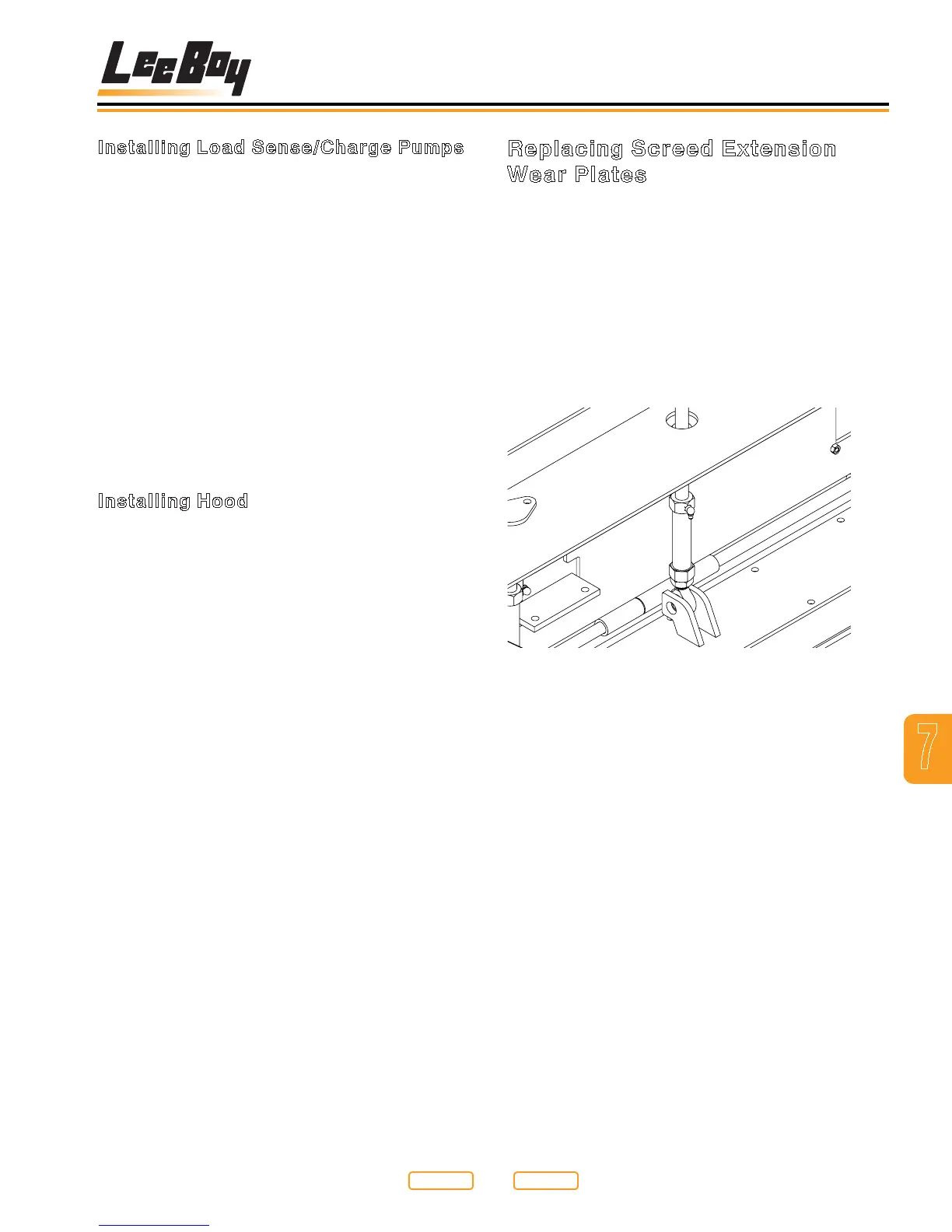 LeeBoy

Installing Load Sense/Charge Pumps

Installing Hood

Replacing Screed Extension Wear Plates

7